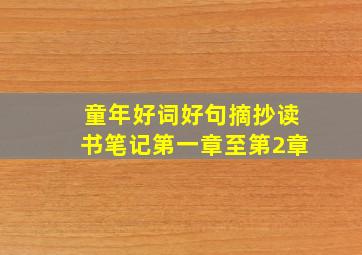 童年好词好句摘抄读书笔记第一章至第2章